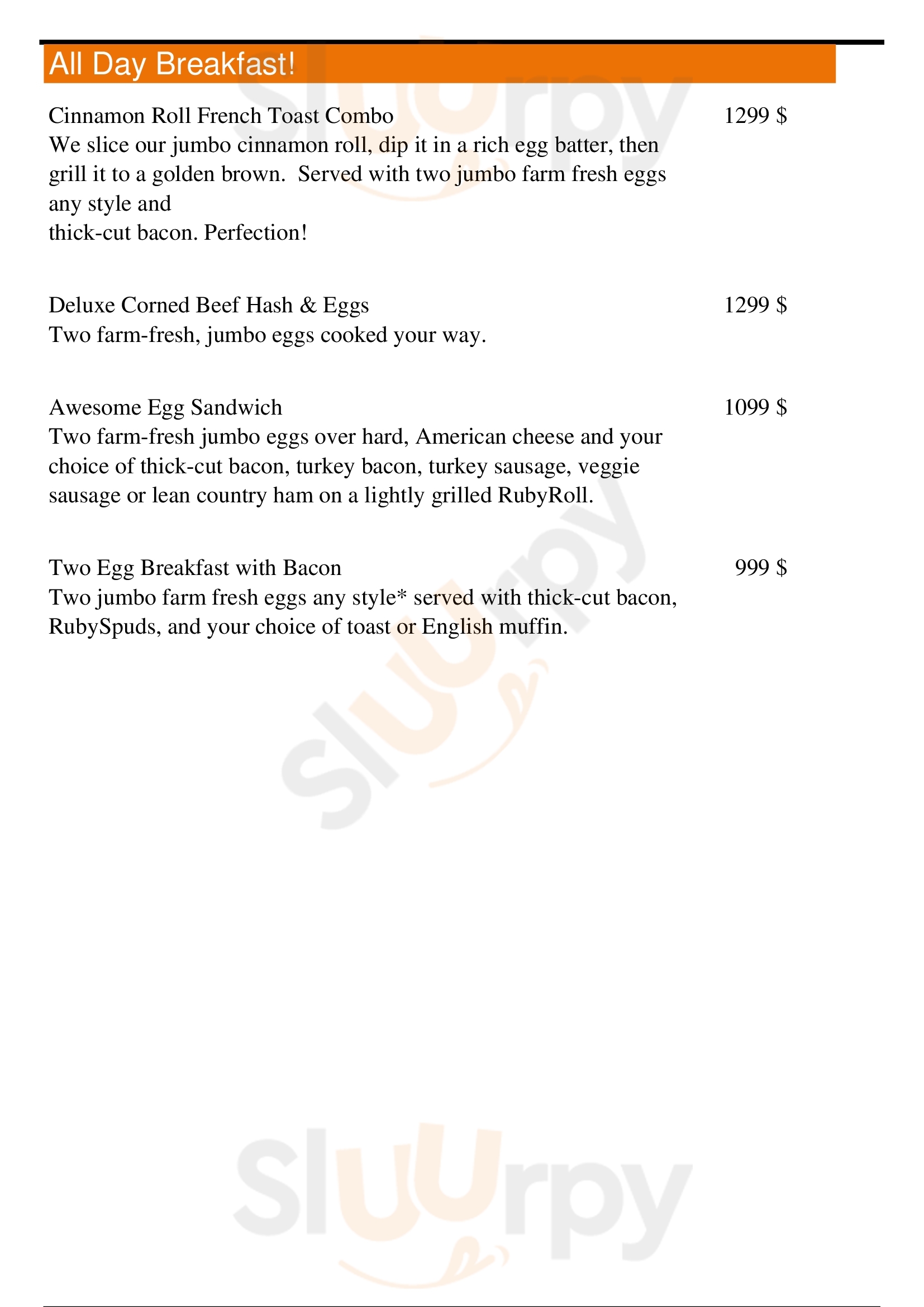 All Day Breakfast!

Cinnamon Roll French Toast Combo 1299 $
We slice our jumbo cinnamon roll, dip it in a rich egg batter, then grill it to a golden brown. Served with two jumbo farm fresh eggs any style and
thick-cut bacon. Perfection!

Deluxe Corned Beef Hash & Eggs 1299 $
Two farm-fresh, jumbo eggs cooked your way.

Awesome Egg Sandwich 1099 $
Two farm-fresh jumbo eggs over hard, American cheese and your choice of thick-cut bacon, turkey bacon, turkey sausage, veggie sausage or lean country ham on a lightly grilled RubyRoll.

Two Egg Breakfast with Bacon 999 $
Two jumbo farm fresh eggs any style* served with thick-cut bacon, RubySpuds, and your choice of toast or English muffin.

Slurpy

Slurpy

Slurpy